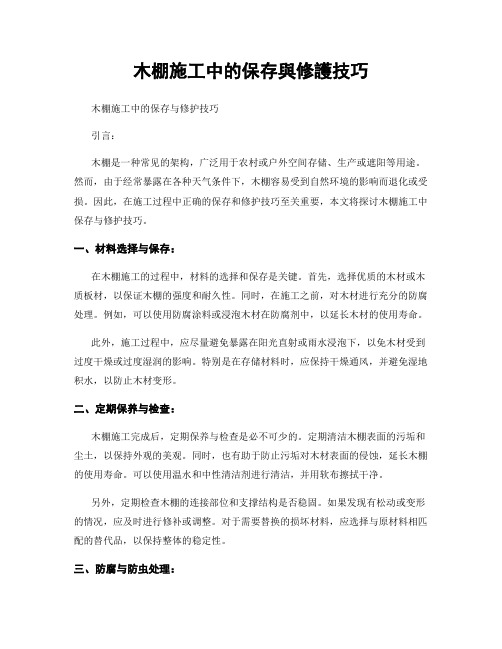 木棚施工中的保存與修護技巧

木棚施工中的保存与修护技巧

引言：

木棚是一种常见的架构，广泛用于农村或户外空间存储、生产或遮阳等用途。然而，由于经常暴露在各种天气条件下，木棚容易受到自然环境的影响而退化或受损。因此，在施工过程中正确的保存和修护技巧至关重要，本文将探讨木棚施工中保存与修护技巧。

一、材料选择与保存：

在木棚施工的过程中，材料的选择和保存是关键。首先，选择优质的木材或木质板材，以保证木棚的强度和耐久性。同时，在施工之前，对木材进行充分的防腐处理。例如，可以使用防腐涂料或浸泡木材在防腐剂中，以延长木材的使用寿命。

此外，施工过程中，应尽量避免暴露在阳光直射或雨水浸泡下，以免木材受到过度干燥或过度湿润的影响。特别是在存储材料时，应保持干燥通风，并避免湿地积水，以防止木材变形。

二、定期保养与检查：

木棚施工完成后，定期保养与检查是必不可少的。定期清洁木棚表面的污垢和尘土，以保持外观的美观。同时，也有助于防止污垢对木材表面的侵蚀，延长木棚的使用寿命。可以使用温水和中性清洁剂进行清洁，并用软布擦拭干净。

另外，定期检查木棚的连接部位和支撑结构是否稳固。如果发现有松动或变形的情况，应及时进行修补或调整。对于需要替换的损坏材料，应选择与原材料相匹配的替代品，以保持整体的稳定性。

三、防腐与防虫处理：